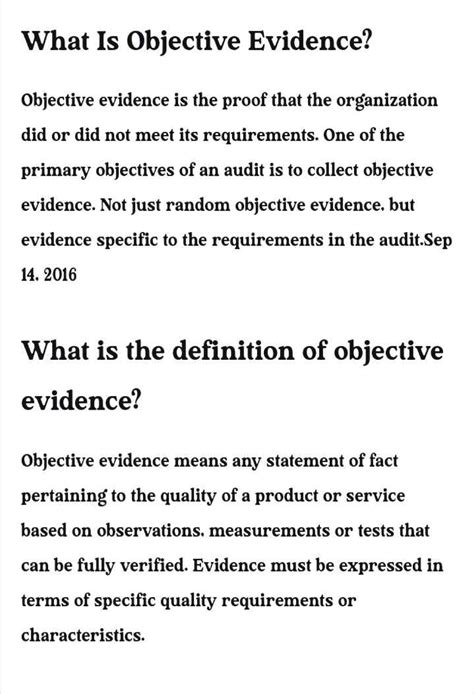 What Is Objective Evidence?

Objective evidence is the proof that the organization did or did not meet its requirements. One of the primary objectives of an audit is to collect objective evidence. Not just random objective evidence. but evidence specific to the requirements in the audit.Sep 14. 2016

What is the definition of objective evidence?

Objective evidence means any statement of fact pertaining to the quality of a product or service based on observations. measurements or tests that can be fully verified. Evidence must be expressed in terms of specific quality requirements or characteristics.